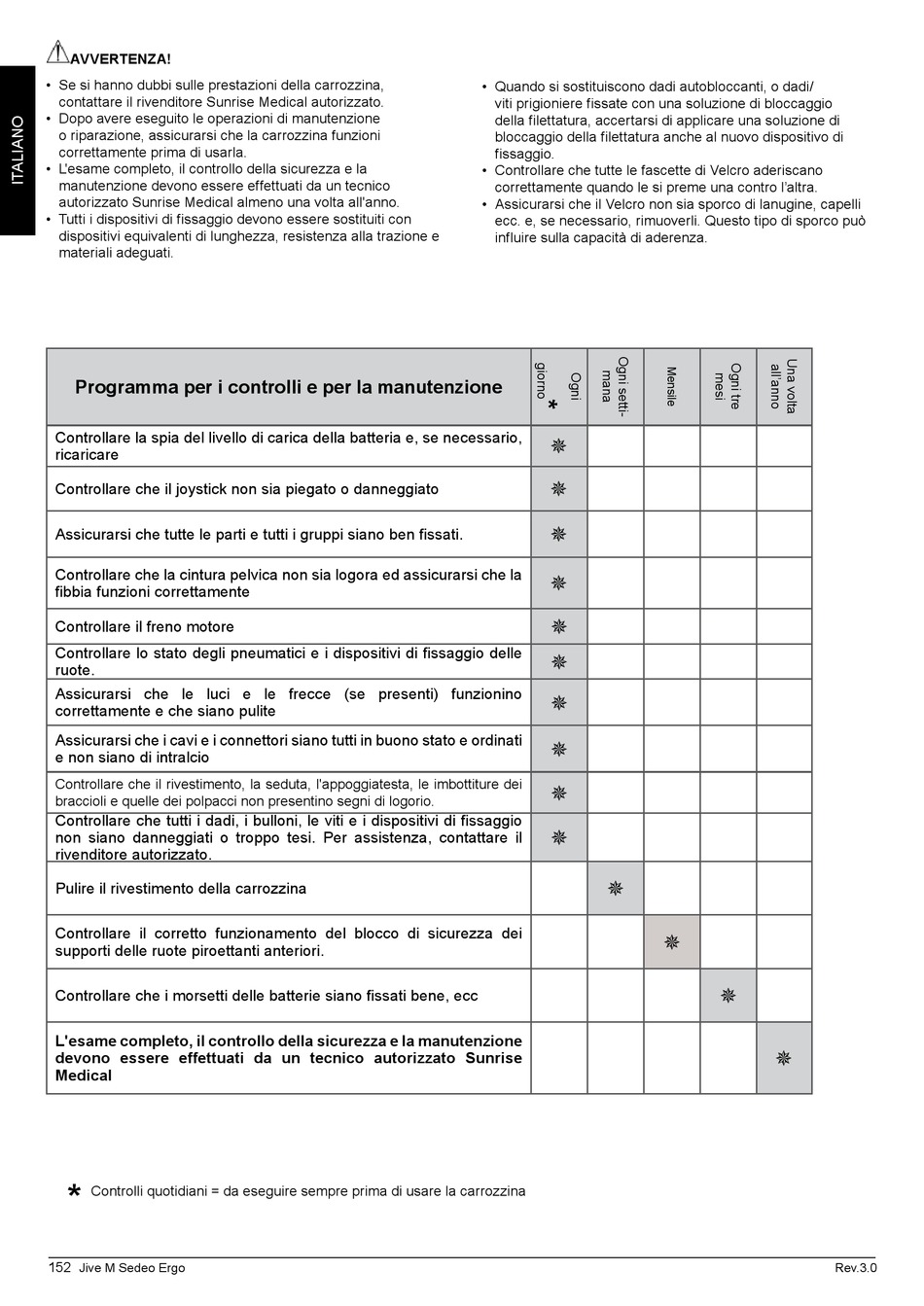 ITALIANO

AVVERTENZA!

• Se si hanno dubbi sulle prestazioni della carrozzina, contattare il rivenditore Sunrise Medical autorizzato.
• Dopo avere eseguito le operazioni di manutenzione o riparazione, assicurarsi che la carrozzina funzioni correttamente prima di usarla.
• L'esame completo, il controllo della sicurezza e la manutenzione devono essere effettuati da un tecnico autorizzato Sunrise Medical almeno una volta all'anno.
• Tutti i dispositivi di fissaggio devono essere sostituiti con dispositivi equivalenti di lunghezza, resistenza alla trazione e materiali adeguati.

• Quando si sostituiscono dadi autobloccanti, o dadi/ viti prigioniere fissate con una soluzione di bloccaggio della filettatura, accertarsi di applicare una soluzione di bloccaggio della filettatura anche al nuovo dispositivo di fissaggio.
• Controllare che tutte le fascette di Velcro aderiscano correttamente quando le si preme una contro l'altra.
• Assicurarsi che il Velcro non sia sporco di lanugine, capelli ecc. e, se necessario, rimuoverli. Questo tipo di sporco può influire sulla capacità di aderenza.

| Programma per i controlli e per la manutenzione | Ogni giorno * | Ogni settimana | Mensile | Ogni tre mesi | Una volta all'anno |
|---|---|---|---|---|---|
| Controllare la spia del livello di carica della batteria e, se necessario, ricaricare | ✵ | | | | |
| Controllare che il joystick non sia piegato o danneggiato | ✵ | | | | |
| Assicurarsi che tutte le parti e tutti i gruppi siano ben fissati. | ✵ | | | | |
| Controllare che la cintura pelvica non sia logora ed assicurarsi che la fibbia funzioni correttamente | ✵ | | | | |
| Controllare il freno motore | ✵ | | | | |
| Controllare lo stato degli pneumatici e i dispositivi di fissaggio delle ruote. | ✵ | | | | |
| Assicurarsi che le luci e le frecce (se presenti) funzionino correttamente e che siano pulite | ✵ | | | | |
| Assicurarsi che i cavi e i connettori siano tutti in buono stato e ordinati e non siano di intralcio | ✵ | | | | |
| Controllare che il rivestimento, la seduta, l'appoggiatesta, le imbottiture dei braccioli e quelle dei polpacci non presentino segni di logorio. | ✵ | | | | |
| Controllare che tutti i dadi, i bulloni, le viti e i dispositivi di fissaggio non siano danneggiati o troppo tesi. Per assistenza, contattare il rivenditore autorizzato. | ✵ | | | | |
| Pulire il rivestimento della carrozzina | | ✵ | | | |
| Controllare il corretto funzionamento del blocco di sicurezza dei supporti delle ruote piroettanti anteriori. | | | ✵ | | |
| Controllare che i morsetti delle batterie siano fissati bene, ecc | | | | ✵ | |
| L'esame completo, il controllo della sicurezza e la manutenzione devono essere effettuati da un tecnico autorizzato Sunrise Medical | | | | | ✵ |

* Controlli quotidiani = da eseguire sempre prima di usare la carrozzina

152 Jive M Sedeo Ergo Rev.3.0